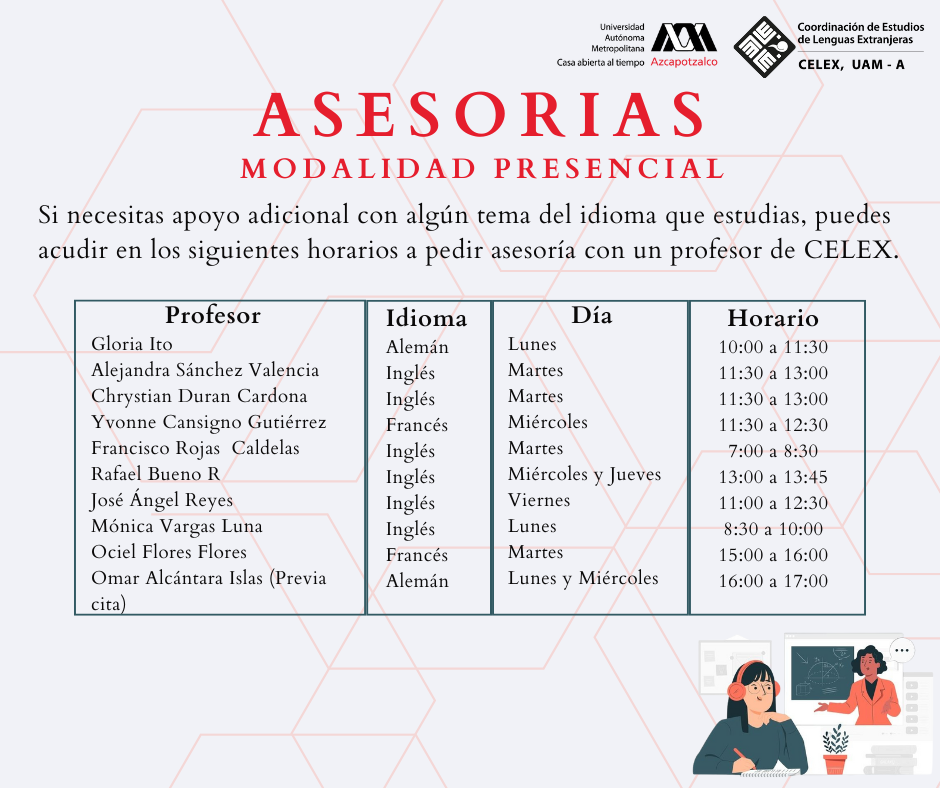 Universidad
Autónoma
Metropolitana
Casa abierta al tiempo Azcapotzalco

Coordinación de Estudios
de Lenguas Extranjeras
CELEX, UAM - A

ASESORIAS
MODALIDAD PRESENCIAL

Si necesitas apoyo adicional con algún tema del idioma que estudias, puedes acudir en los siguientes horarios a pedir asesoría con un profesor de CELEX.

| Profesor | Idioma | Día | Horario |
|---|---|---|---|
| Gloria Ito | Alemán | Lunes | 10:00 a 11:30 |
| Alejandra Sánchez Valencia | Inglés | Martes | 11:30 a 13:00 |
| Chrystian Duran Cardona | Inglés | Martes | 11:30 a 13:00 |
| Yvonne Cansigno Gutiérrez | Francés | Miércoles | 11:30 a 12:30 |
| Francisco Rojas Caldelas | Inglés | Martes | 7:00 a 8:30 |
| Rafael Bueno R | Inglés | Miércoles y Jueves | 13:00 a 13:45 |
| José Ángel Reyes | Inglés | Viernes | 11:00 a 12:30 |
| Mónica Vargas Luna | Inglés | Lunes | 8:30 a 10:00 |
| Ociel Flores Flores | Francés | Martes | 15:00 a 16:00 |
| Omar Alcántara Islas (Previa cita) | Alemán | Lunes y Miércoles | 16:00 a 17:00 |